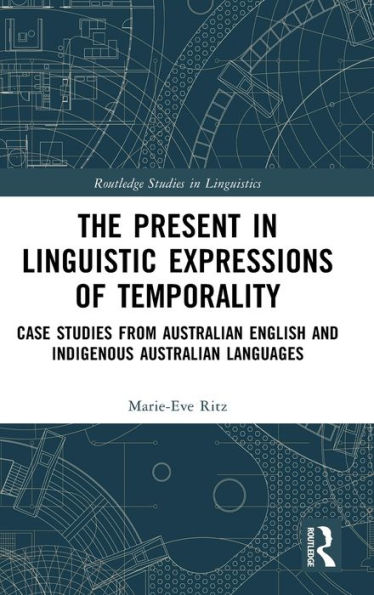 Routledge Studies in Linguistics

THE PRESENT IN LINGUISTIC EXPRESSIONS OF TEMPORALITY

CASE STUDIES FROM AUSTRALIAN ENGLISH AND INDIGENOUS AUSTRALIAN LANGUAGES

Marie-Eve Ritz

ROUTLEDGE